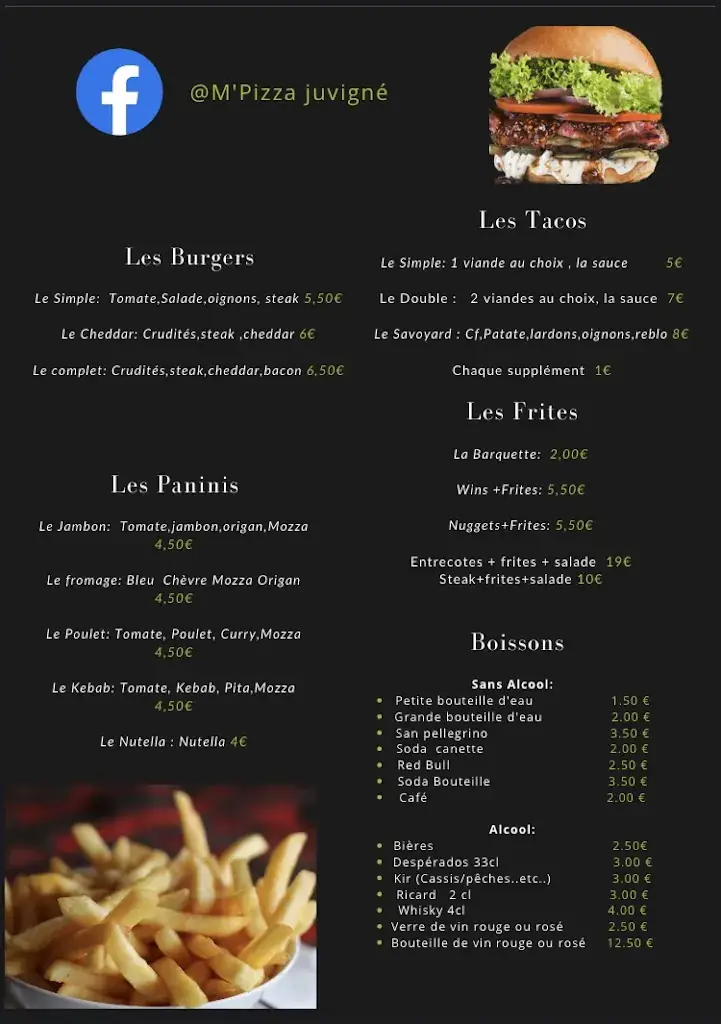 @M'Pizza juvigné

Les Burgers

Le Simple: Tomate,Salade,oignons, steak 5,50€

Le Cheddar: Crudités,steak ,cheddar 6€

Le complet: Crudités,steak,cheddar,bacon 6,50€

Les Paninis

Le Jambon: Tomate,jambon,origan,Mozza 4,50€

Le fromage: Bleu Chèvre Mozza Origan 4,50€

Le Poulet: Tomate, Poulet, Curry,Mozza 4,50€

Le Kebab: Tomate, Kebab, Pita,Mozza 4,50€

Le Nutella : Nutella 4€

Les Tacos

Le Simple: 1 viande au choix , la sauce 5€

Le Double : 2 viandes au choix, la sauce 7€

Le Savoyard : Cf,Patate,lardons,oignons,reblo 8€

Chaque supplément 1€

Les Frites

La Barquette: 2,00€

Wins +Frites: 5,50€

Nuggets+Frites: 5,50€

Entrecotes + frites + salade 19€
Steak+frites+salade 10€

Boissons

Sans Alcool:
- Petite bouteille d'eau 1.50 €
- Grande bouteille d'eau 2.00 €
- San pellegrino 3.50 €
- Soda canette 2.00 €
- Red Bull 2.50 €
- Soda Bouteille 3.50 €
- Café 2.00 €

Alcool:
- Bières 2.50€
- Despérados 33cl 3.00 €
- Kir (Cassis/pêches..etc..) 3.00 €
- Ricard 2 cl 3.00 €
- Whisky 4cl 4.00 €
- Verre de vin rouge ou rosé 2.50 €
- Bouteille de vin rouge ou rosé 12.50 €